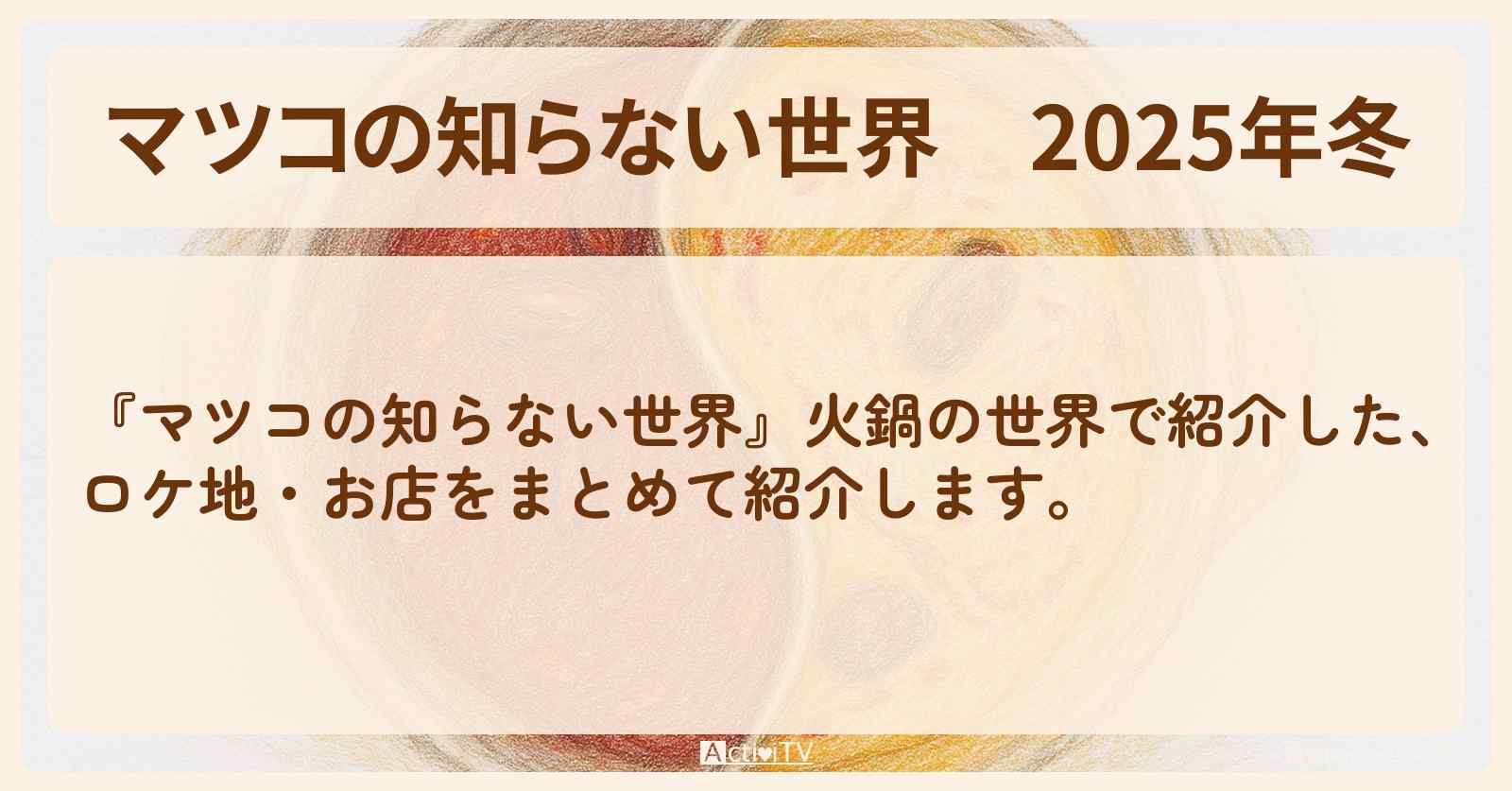 マツコの知らない世界　2025年冬

『マツコの知らない世界』火鍋の世界で紹介した、ロケ地・お店をまとめて紹介します。

ActiviTV